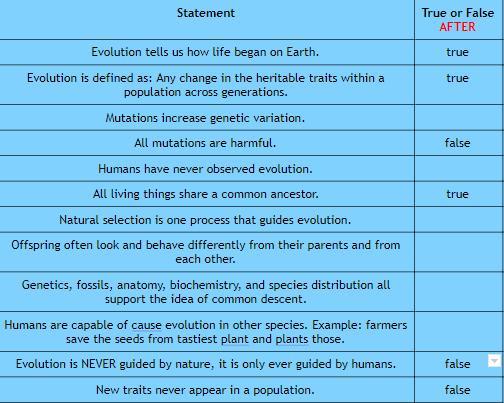 | Statement | True or False AFTER |
|---|---|
| Evolution tells us how life began on Earth. | true |
| Evolution is defined as: Any change in the heritable traits within a population across generations. | true |
| Mutations increase genetic variation. | |
| All mutations are harmful. | false |
| Humans have never observed evolution. | |
| All living things share a common ancestor. | true |
| Natural selection is one process that guides evolution. | |
| Offspring often look and behave differently from their parents and from each other. | |
| Genetics, fossils, anatomy, biochemistry, and species distribution all support the idea of common descent. | |
| Humans are capable of cause evolution in other species. Example: farmers save the seeds from tastiest plant and plants those. | |
| Evolution is NEVER guided by nature, it is only ever guided by humans. | false |
| New traits never appear in a population. | false |